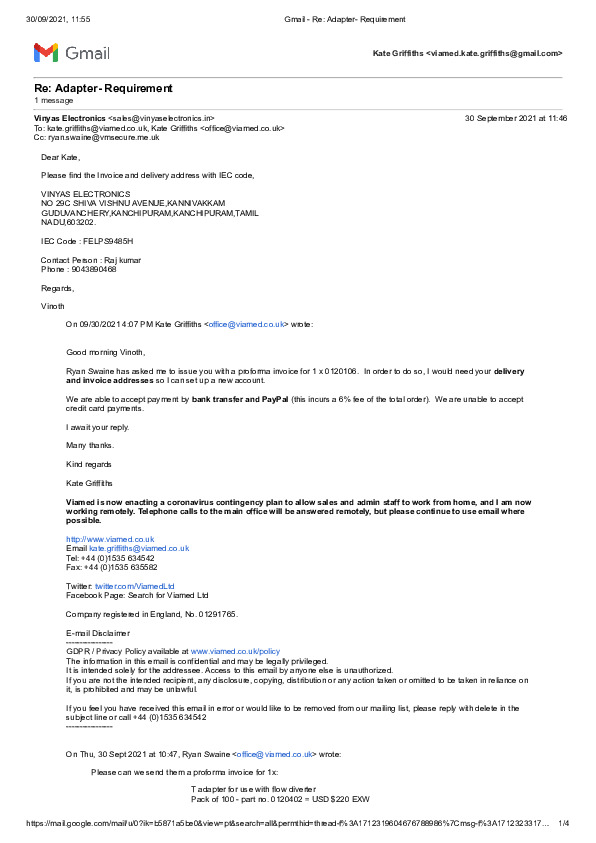 30/09/2021, 11:55 Gmail - Re: Adapter- Requirement

Gmail

Kate Griffiths <viamed.kate.griffiths@gmail.com>

Re: Adapter- Requirement
1 message

Vinyas Electronics <sales@vinyaselectronics.in> 30 September 2021 at 11:46
To: kate.griffiths@viamed.co.uk, Kate Griffiths <office@viamed.co.uk>
Cc: ryan.swaine@vmsecure.me.uk

Dear Kate,

Please find the Invoice and delivery address with IEC code,

VINYAS ELECTRONICS
NO 29C SHIVA VISHNU AVENUE,KANNIVAKKAM GUDUVANCHERY,KANCHIPURAM,KANCHIPURAM,TAMIL NADU,603202.

IEC Code : FELPS9485H

Contact Person : Raj kumar
Phone : 9043890468

Regards,

Vinoth

On 09/30/2021 4:07 PM Kate Griffiths <office@viamed.co.uk> wrote:

Good morning Vinoth,

Ryan Swaine has asked me to issue you with a proforma invoice for 1 x 0120106. In order to do so, I would need your delivery and invoice addresses so I can set up a new account.

We are able to accept payment by bank transfer and PayPal (this incurs a 6% fee of the total order). We are unable to accept credit card payments.

I await your reply.

Many thanks.

Kind regards

Kate Griffiths

Viamed is now enacting a coronavirus contingency plan to allow sales and admin staff to work from home, and I am now working remotely. Telephone calls to the main office will be answered remotely, but please continue to use email where possible.

http://www.viamed.co.uk
Email kate.griffiths@viamed.co.uk
Tel: +44 (0)1535 634542
Fax: +44 (0)1535 635582

Twitter: twitter.com/ViamedLtd
Facebook Page: Search for Viamed Ltd

Company registered in England, No. 01291765.

E-mail Disclaimer
---------------
GDPR / Privacy Policy available at www.viamed.co.uk/policy
The information in this email is confidential and may be legally privileged.
It is intended solely for the addressee. Access to this email by anyone else is unauthorized.
If you are not the intended recipient, any disclosure, copying, distribution or any action taken or omitted to be taken in reliance on it, is prohibited and may be unlawful.

If you feel you have received this email in error or would like to be removed from our mailing list, please reply with delete in the subject line or call +44 (0)1535 634542
---------------

On Thu, 30 Sept 2021 at 10:47, Ryan Swaine <office@viamed.co.uk> wrote:

Please can we send them a proforma invoice for 1x:

T adapter for use with flow diverter
Pack of 100 - part no. 0120402 = USD $220 EXW

https://mail.google.com/mail/u/0?ik=b5871a5be0&view=pt&search=all&permthid=thread-f%3A1712319604676788986%7Cmsg-f%3A1712323317... 1/4